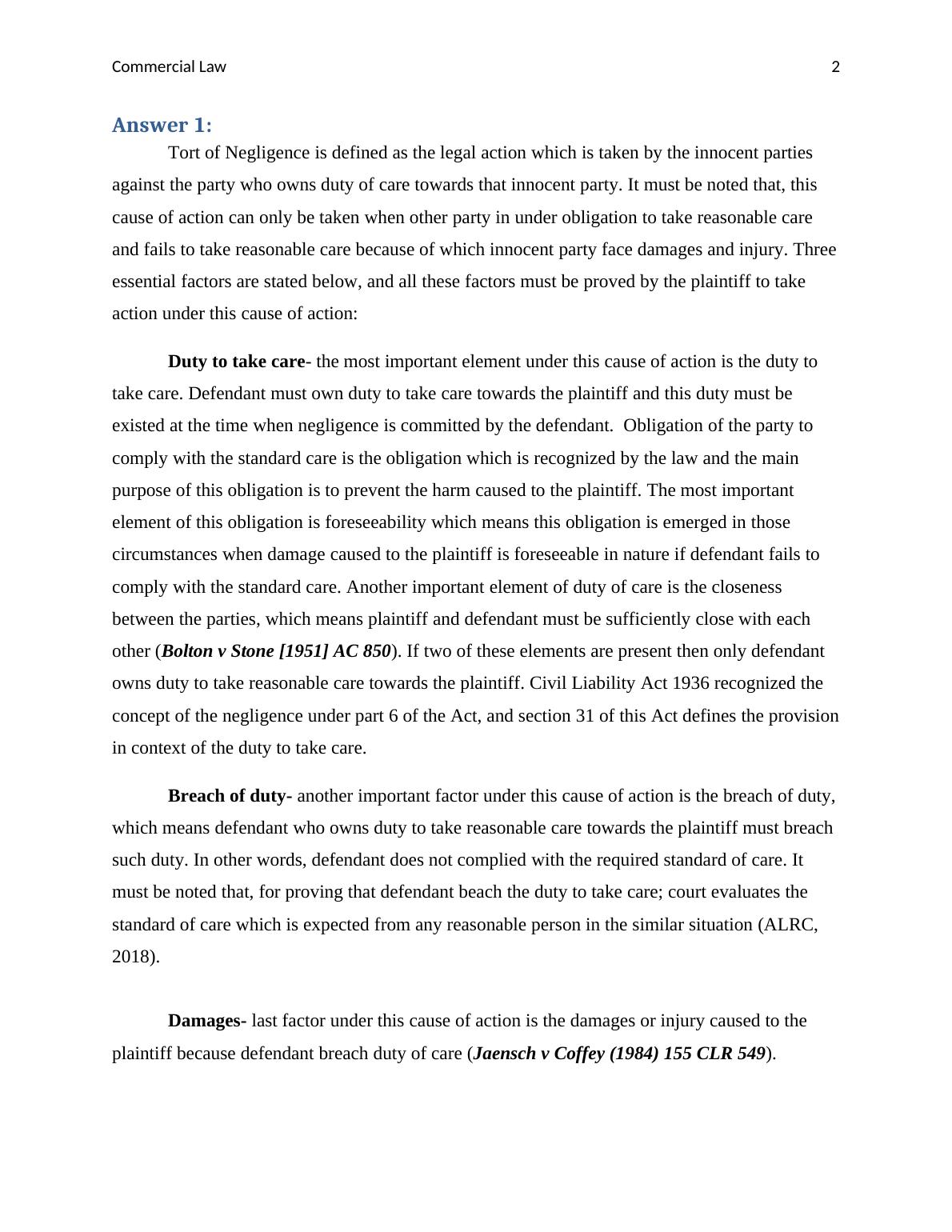 Commercial Law 2

Answer 1:

Tort of Negligence is defined as the legal action which is taken by the innocent parties against the party who owns duty of care towards that innocent party. It must be noted that, this cause of action can only be taken when other party in under obligation to take reasonable care and fails to take reasonable care because of which innocent party face damages and injury. Three essential factors are stated below, and all these factors must be proved by the plaintiff to take action under this cause of action:

Duty to take care- the most important element under this cause of action is the duty to take care. Defendant must own duty to take care towards the plaintiff and this duty must be existed at the time when negligence is committed by the defendant. Obligation of the party to comply with the standard care is the obligation which is recognized by the law and the main purpose of this obligation is to prevent the harm caused to the plaintiff. The most important element of this obligation is foreseeability which means this obligation is emerged in those circumstances when damage caused to the plaintiff is foreseeable in nature if defendant fails to comply with the standard care. Another important element of duty of care is the closeness between the parties, which means plaintiff and defendant must be sufficiently close with each other (Bolton v Stone [1951] AC 850). If two of these elements are present then only defendant owns duty to take reasonable care towards the plaintiff. Civil Liability Act 1936 recognized the concept of the negligence under part 6 of the Act, and section 31 of this Act defines the provision in context of the duty to take care.

Breach of duty- another important factor under this cause of action is the breach of duty, which means defendant who owns duty to take reasonable care towards the plaintiff must breach such duty. In other words, defendant does not complied with the required standard of care. It must be noted that, for proving that defendant beach the duty to take care; court evaluates the standard of care which is expected from any reasonable person in the similar situation (ALRC, 2018).

Damages- last factor under this cause of action is the damages or injury caused to the plaintiff because defendant breach duty of care (Jaensch v Coffey (1984) 155 CLR 549).